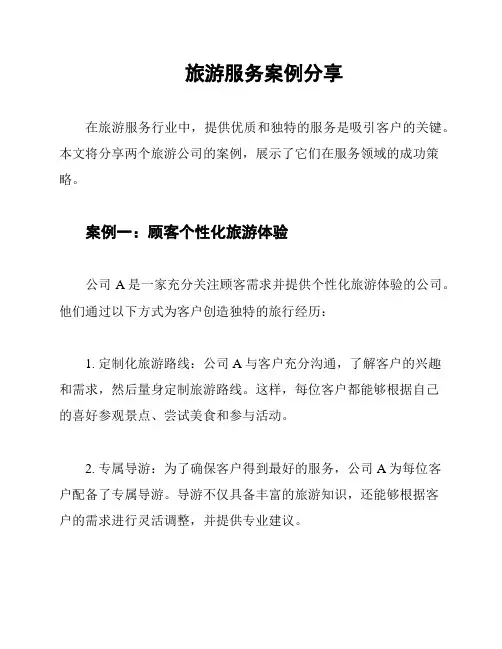 旅游服务案例分享

在旅游服务行业中，提供优质和独特的服务是吸引客户的关键。本文将分享两个旅游公司的案例，展示了它们在服务领域的成功策略。

案例一：顾客个性化旅游体验

公司 A 是一家充分关注顾客需求并提供个性化旅游体验的公司。他们通过以下方式为客户创造独特的旅行经历：

1. 定制化旅游路线：公司 A 与客户充分沟通，了解客户的兴趣和需求，然后量身定制旅游路线。这样，每位客户都能够根据自己的喜好参观景点、尝试美食和参与活动。

2. 专属导游：为了确保客户得到最好的服务，公司 A 为每位客户配备了专属导游。导游不仅具备丰富的旅游知识，还能够根据客户的需求进行灵活调整，并提供专业建议。